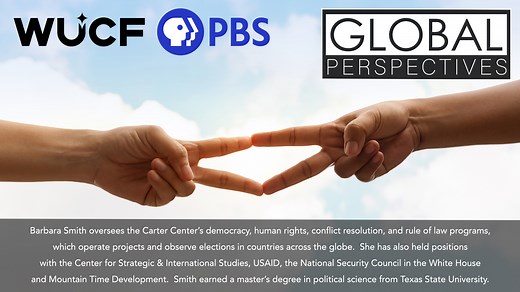 WUCF PBS

GLOBAL PERSPECTIVES

Barbara Smith oversees the Carter Center's democracy, human rights, conflict resolution, and rule of law programs, which operate projects and observe elections in countries across the globe. She has also held positions with the Center for Strategic & International Studies, USAID, the National Security Council in the White House and Mountain Time Development. Smith earned a master's degree in political science from Texas State University.